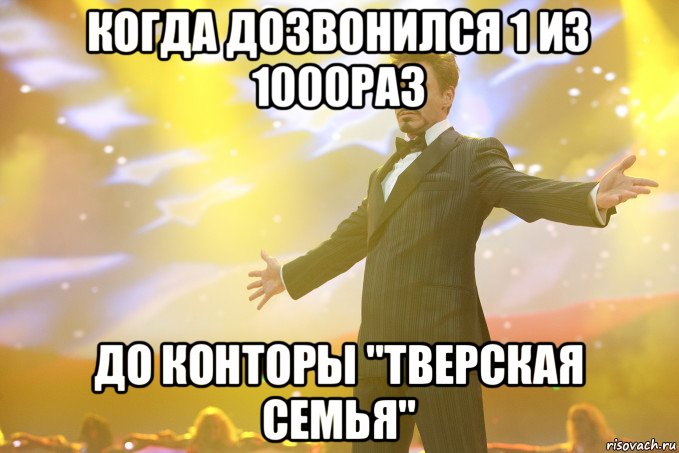 КОГДА ДОЗВОНИЛСЯ 1 ИЗ 1000РАЗ

ДО КОНТОРЫ "ТВЕРСКАЯ СЕМЬЯ"

risovach.ru